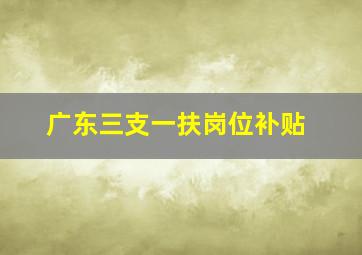 广东三支一扶岗位补贴